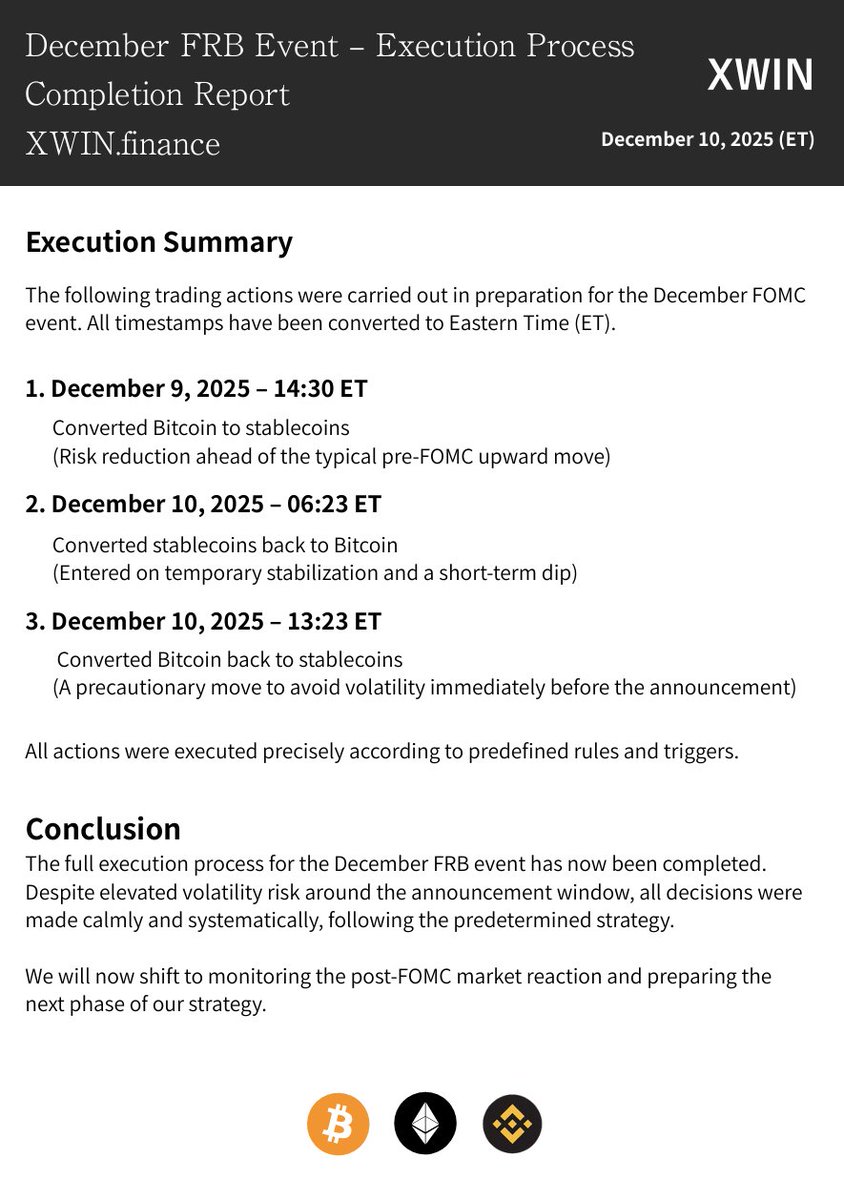 December FRB Event – Execution Process Completion Report
XWIN.finance

XWIN

December 10, 2025 (ET)

Execution Summary

The following trading actions were carried out in preparation for the December FOMC event. All timestamps have been converted to Eastern Time (ET).

1. December 9, 2025 – 14:30 ET

Converted Bitcoin to stablecoins
(Risk reduction ahead of the typical pre-FOMC upward move)

2. December 10, 2025 – 06:23 ET

Converted stablecoins back to Bitcoin
(Entered on temporary stabilization and a short-term dip)

3. December 10, 2025 – 13:23 ET

Converted Bitcoin back to stablecoins
(A precautionary move to avoid volatility immediately before the announcement)

All actions were executed precisely according to predefined rules and triggers.

Conclusion

The full execution process for the December FRB event has now been completed. Despite elevated volatility risk around the announcement window, all decisions were made calmly and systematically, following the predetermined strategy.

We will now shift to monitoring the post-FOMC market reaction and preparing the next phase of our strategy.